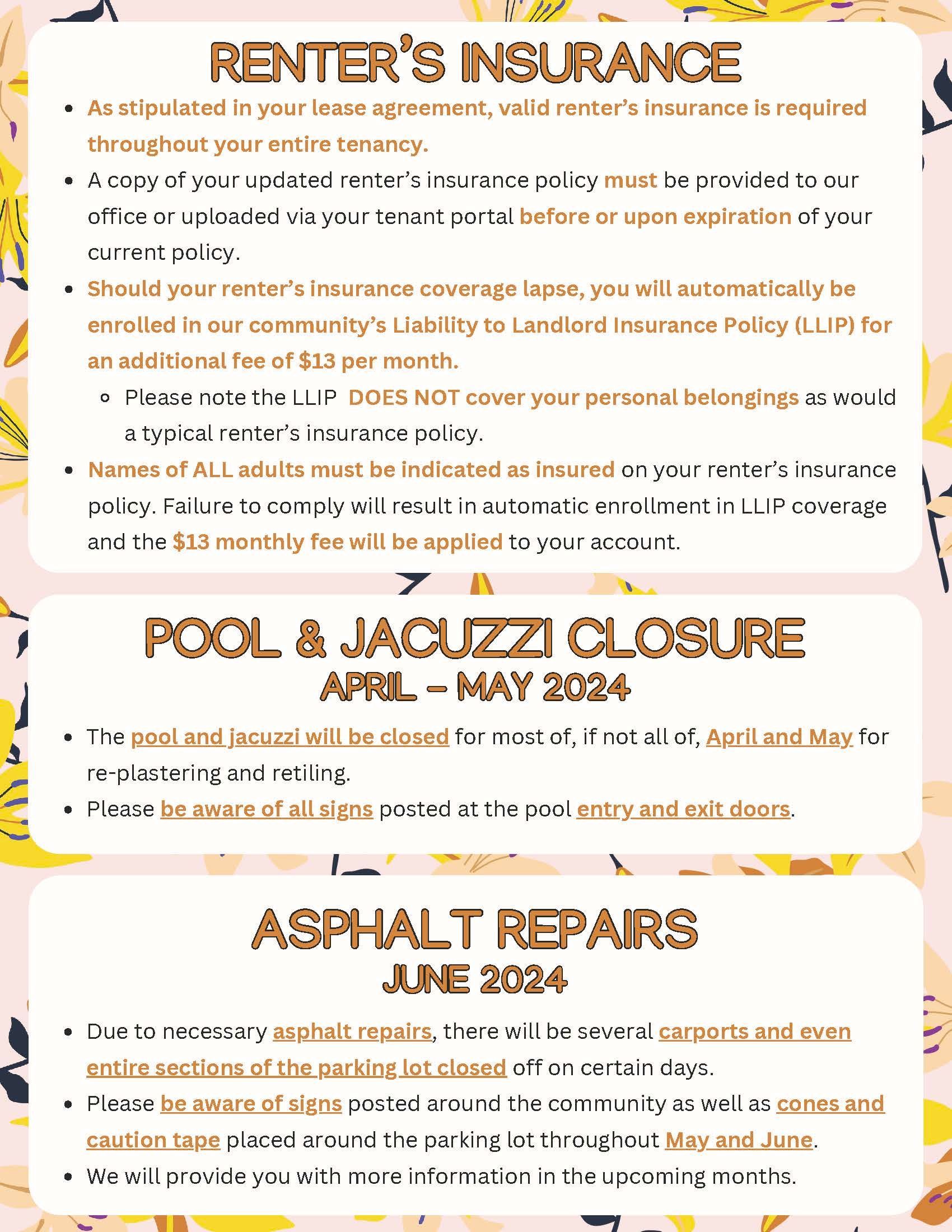 RENTER'S INSURANCE

- As stipulated in your lease agreement, valid renter's insurance is required throughout your entire tenancy.
- A copy of your updated renter's insurance policy must be provided to our office or uploaded via your tenant portal before or upon expiration of your current policy.
- Should your renter's insurance coverage lapse, you will automatically be enrolled in our community's Liability to Landlord Insurance Policy (LLIP) for an additional fee of $13 per month.
  - Please note the LLIP DOES NOT cover your personal belongings as would a typical renter's insurance policy.
- Names of ALL adults must be indicated as insured on your renter's insurance policy. Failure to comply will result in automatic enrollment in LLIP coverage and the $13 monthly fee will be applied to your account.

POOL & JACUZZI CLOSURE
APRIL - MAY 2024

- The pool and jacuzzi will be closed for most of, if not all of, April and May for re-plastering and retiling.
- Please be aware of all signs posted at the pool entry and exit doors.

ASPHALT REPAIRS
JUNE 2024

- Due to necessary asphalt repairs, there will be several carports and even entire sections of the parking lot closed off on certain days.
- Please be aware of signs posted around the community as well as cones and caution tape placed around the parking lot throughout May and June.
- We will provide you with more information in the upcoming months.